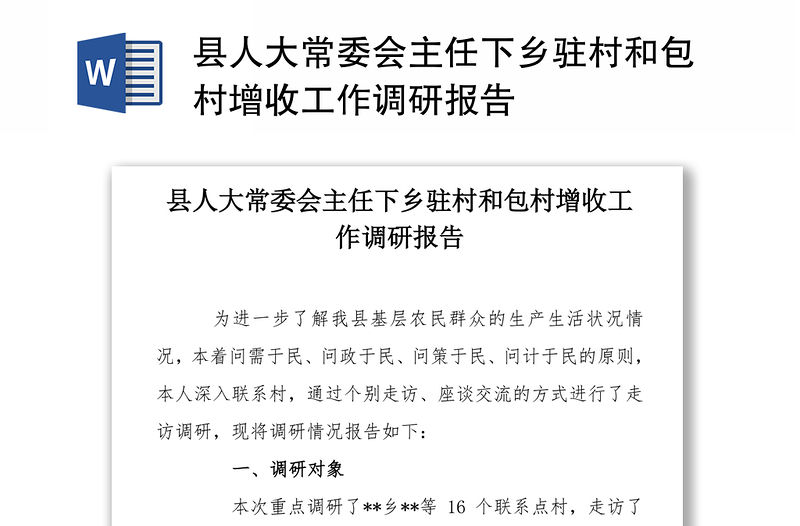 W

县人大常委会主任下乡驻村和包村增收工作调研报告

县人大常委会主任下乡驻村和包村增收工作调研报告

为进一步了解我县基层农民群众的生产生活状况情况，本着问需于民、问政于民、问策于民、问计于民的原则，本人深入联系村，通过个别走访、座谈交流的方式进行了走访调研，现将调研情况报告如下：

一、调研对象

本次重点调研了**乡**等 16 个联系点村，走访了